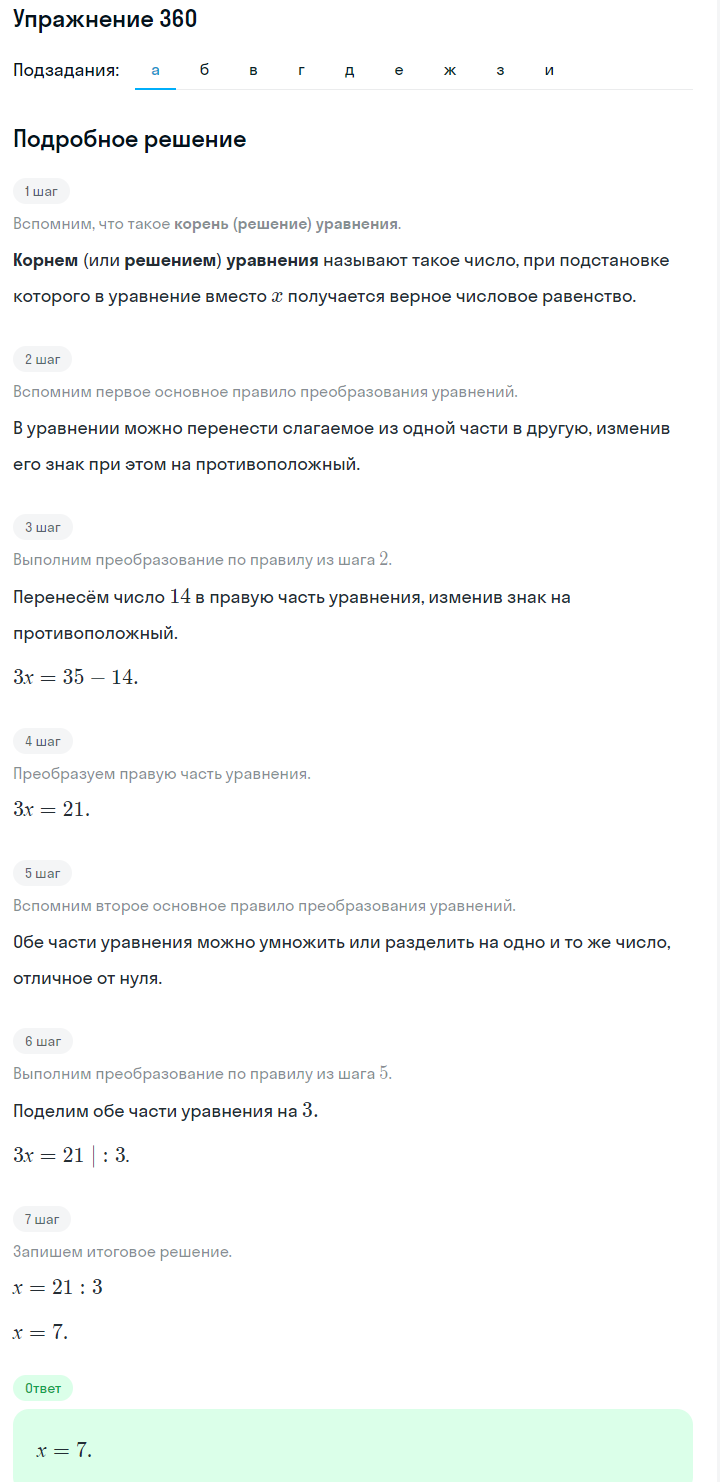 Упражнение 360

Подзадания: а б в г д е ж з и

Подробное решение

1 шаг

Вспомним, что такое корень (решение) уравнения.

Корнем (или решением) уравнения называют такое число, при подстановке которого в уравнение вместо $x$ получается верное числовое равенство.

2 шаг

Вспомним первое основное правило преобразования уравнений.

В уравнении можно перенести слагаемое из одной части в другую, изменив его знак при этом на противоположный.

3 шаг

Выполним преобразование по правилу из шага $2$.

Перенесём число $14$ в правую часть уравнения, изменив знак на противоположный.

$3x = 35 - 14.$

4 шаг

Преобразуем правую часть уравнения.

$3x = 21.$

5 шаг

Вспомним второе основное правило преобразования уравнений.

Обе части уравнения можно умножить или разделить на одно и то же число, отличное от нуля.

6 шаг

Выполним преобразование по правилу из шага $5$.

Поделим обе части уравнения на $3$.

$3x = 21 \mid : 3.$

7 шаг

Запишем итоговое решение.

$x = 21 : 3$

$x = 7.$

Ответ

$x = 7.$